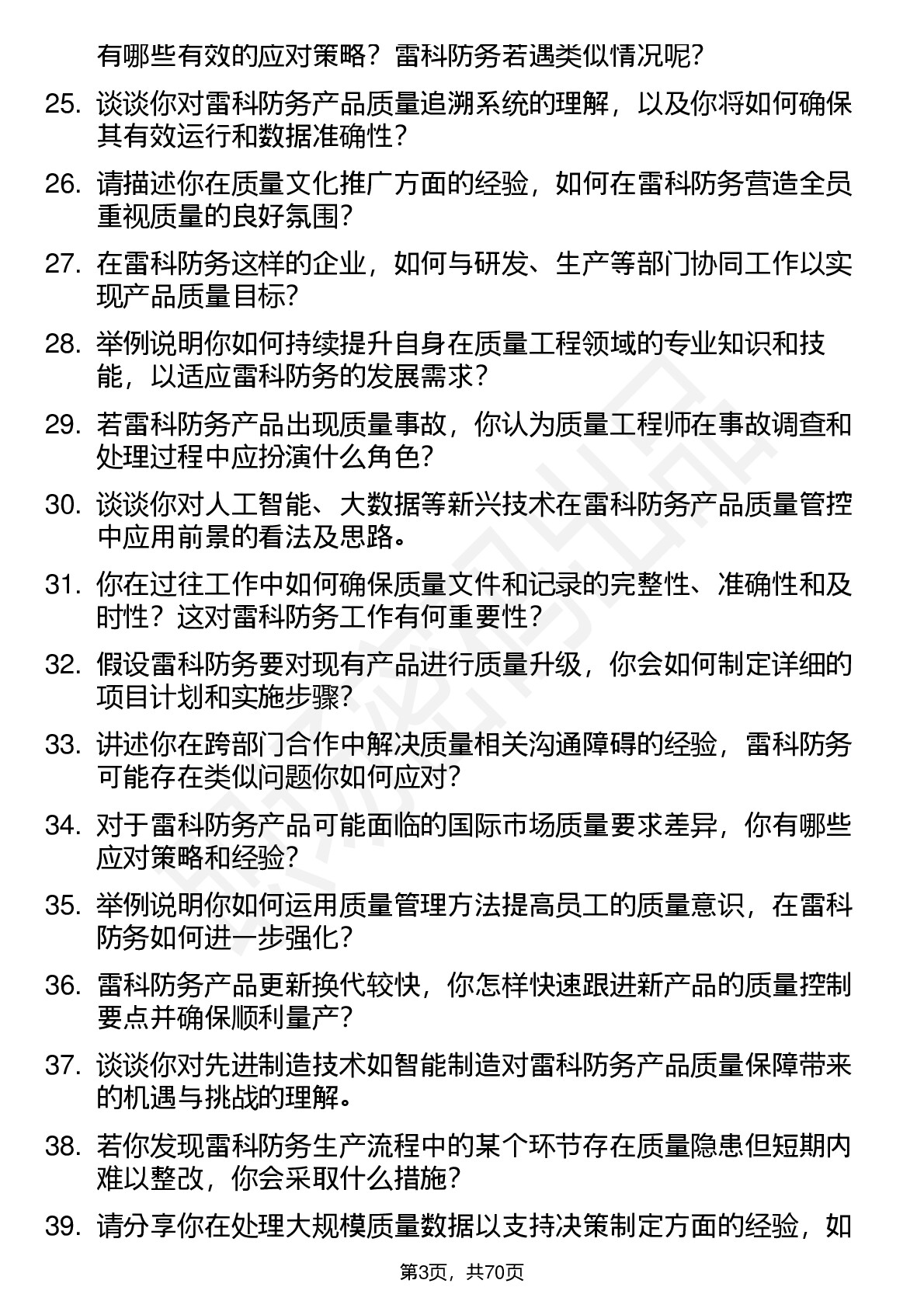 有哪些有效的应对策略？雷科防务若遇类似情况呢？

25. 谈谈你对雷科防务产品质量追溯系统的理解，以及你将如何确保其有效运行和数据准确性？

26. 请描述你在质量文化推广方面的经验，如何在雷科防务营造全员重视质量的良好氛围？

27. 在雷科防务这样的企业，如何与研发、生产等部门协同工作以实现产品质量目标？

28. 举例说明你如何持续提升自身在质量工程领域的专业知识和技能，以适应雷科防务的发展需求？

29. 若雷科防务产品出现质量事故，你认为质量工程师在事故调查和处理过程中应扮演什么角色？

30. 谈谈你对人工智能、大数据等新兴技术在雷科防务产品质量管控中应用前景的看法及思路。

31. 你在过往工作中如何确保质量文件和记录的完整性、准确性和及时性？这对雷科防务工作有何重要性？

32. 假设雷科防务要对现有产品进行质量升级，你会如何制定详细的项目计划和实施步骤？

33. 讲述你在跨部门合作中解决质量相关沟通障碍的经验，雷科防务可能存在类似问题你如何应对？

34. 对于雷科防务产品可能面临的国际市场质量要求差异，你有哪些应对策略和经验？

35. 举例说明你如何运用质量管理方法提高员工的质量意识，在雷科防务如何进一步强化？

36. 雷科防务产品更新换代较快，你怎样快速跟进新产品的质量控制要点并确保顺利量产？

37. 谈谈你对先进制造技术如智能制造对雷科防务产品质量保障带来的机遇与挑战的理解。

38. 若你发现雷科防务生产流程中的某个环节存在质量隐患但短期内难以整改，你会采取什么措施？

39. 请分享你在处理大规模质量数据以支持决策制定方面的经验，如

第3页，共70页